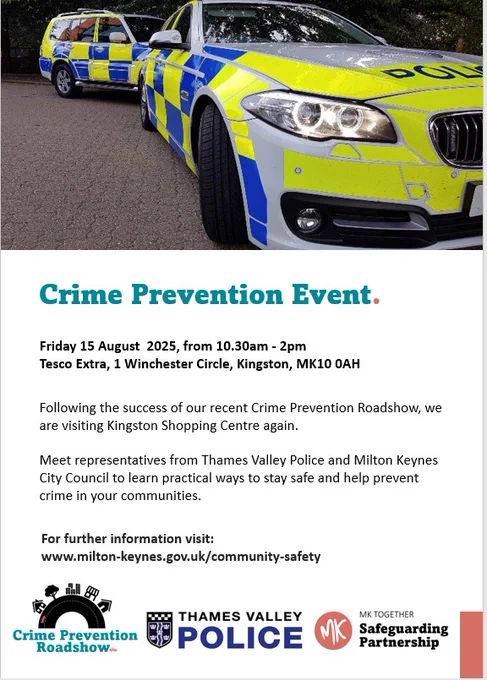 POLI

Crime Prevention Event.

Friday 15 August 2025, from 10.30am - 2pm
Tesco Extra, 1 Winchester Circle, Kingston, MK10 0AH

Following the success of our recent Crime Prevention Roadshow, we are visiting Kingston Shopping Centre again.

Meet representatives from Thames Valley Police and Milton Keynes City Council to learn practical ways to stay safe and help prevent crime in your communities.

For further information visit:
www.milton-keynes.gov.uk/community-safety

Crime Prevention Roadshow

THAMES VALLEY POLICE

MK

MK TOGETHER
Safeguarding Partnership